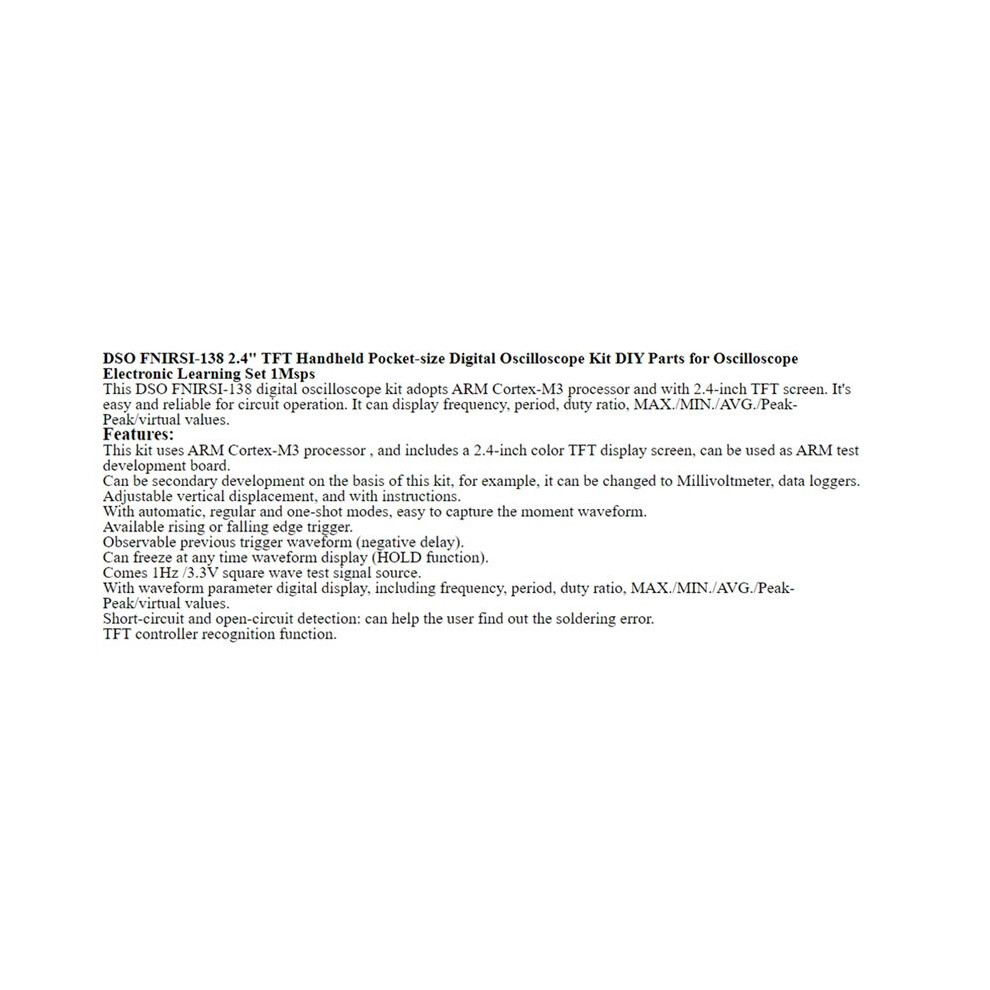 DSO FNIRSI-138 2.4" TFT Handheld Pocket-size Digital Oscilloscope Kit DIY Parts for Oscilloscope Electronic Learning Set 1Msps
This DSO FNIRSI-138 digital oscilloscope kit adopts ARM Cortex-M3 processor and with 2.4-inch TFT screen. It's easy and reliable for circuit operation. It can display frequency, period, duty ratio, MAX./MIN./AVG./Peak-Peak/virtual values.
Features:
This kit uses ARM Cortex-M3 processor , and includes a 2.4-inch color TFT display screen, can be used as ARM test development board.
Can be secondary development on the basis of this kit, for example, it can be changed to Millivoltmeter, data loggers.
Adjustable vertical displacement, and with instructions.
With automatic, regular and one-shot modes, easy to capture the moment waveform.
Available rising or falling edge trigger.
Observable previous trigger waveform (negative delay).
Can freeze at any time waveform display (HOLD function).
Comes 1Hz /3.3V square wave test signal source.
With waveform parameter digital display, including frequency, period, duty ratio, MAX./MIN./AVG./Peak-Peak/virtual values.
Short-circuit and open-circuit detection: can help the user find out the soldering error.
TFT controller recognition function.